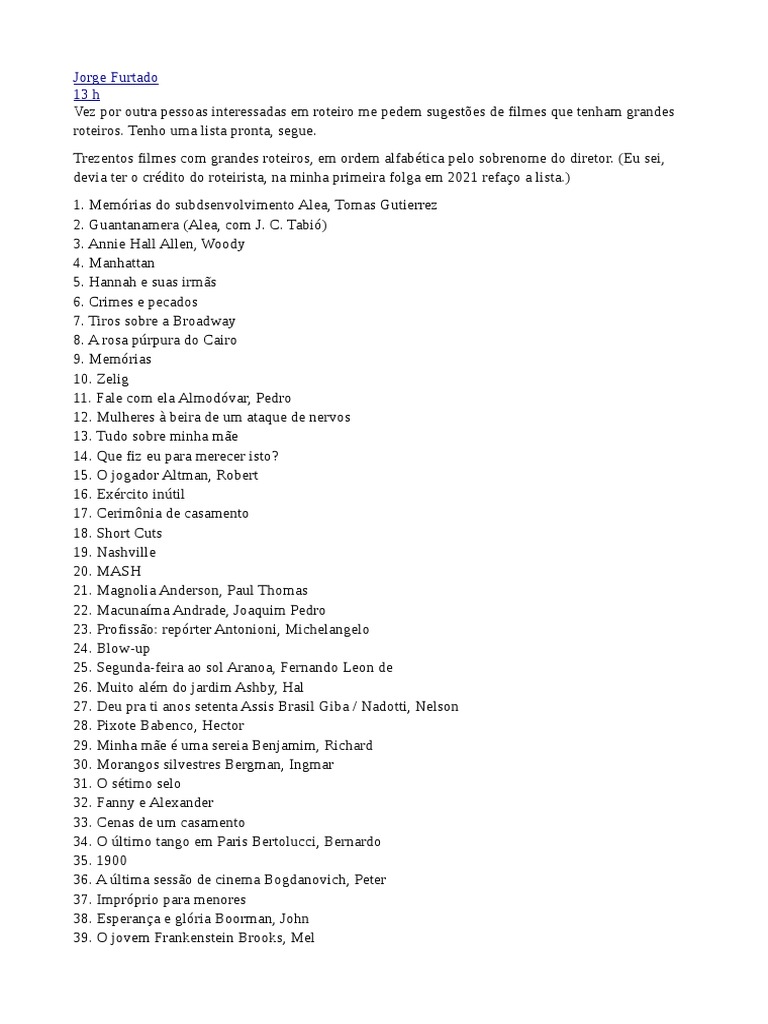 Jorge Furtado
13 h
Vez por outra pessoas interessadas em roteiro me pedem sugestões de filmes que tenham grandes roteiros. Tenho uma lista pronta, segue.

Trezentos filmes com grandes roteiros, em ordem alfabética pelo sobrenome do diretor. (Eu sei, devia ter o crédito do roteirista, na minha primeira folga em 2021 refaço a lista.)

1. Memórias do subdsenvolvimento Alea, Tomas Gutierrez
2. Guantanamera (Alea, com J. C. Tabió)
3. Annie Hall Allen, Woody
4. Manhattan
5. Hannah e suas irmãs
6. Crimes e pecados
7. Tiros sobre a Broadway
8. A rosa púrpura do Cairo
9. Memórias
10. Zelig
11. Fale com ela Almodóvar, Pedro
12. Mulheres à beira de um ataque de nervos
13. Tudo sobre minha mãe
14. Que fiz eu para merecer isto?
15. O jogador Altman, Robert
16. Exército inútil
17. Cerimônia de casamento
18. Short Cuts
19. Nashville
20. MASH
21. Magnolia Anderson, Paul Thomas
22. Macunaíma Andrade, Joaquim Pedro
23. Profissão: repórter Antonioni, Michelangelo
24. Blow-up
25. Segunda-feira ao sol Aranoa, Fernando Leon de
26. Muito além do jardim Ashby, Hal
27. Deu pra ti anos setenta Assis Brasil Giba / Nadotti, Nelson
28. Pixote Babenco, Hector
29. Minha mãe é uma sereia Benjamim, Richard
30. Morangos silvestres Bergman, Ingmar
31. O sétimo selo
32. Fanny e Alexander
33. Cenas de um casamento
34. O último tango em Paris Bertolucci, Bernardo
35. 1900
36. A última sessão de cinema Bogdanovich, Peter
37. Impróprio para menores
38. Esperança e glória Boorman, John
39. O jovem Frankenstein Brooks, Mel